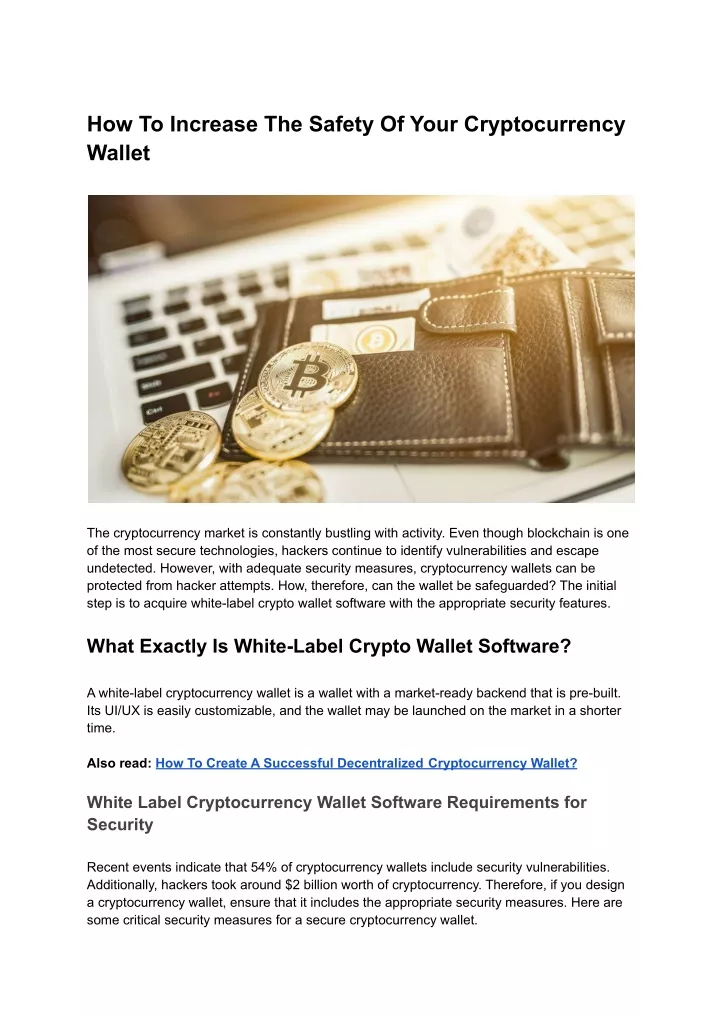 How To Increase The Safety Of Your Cryptocurrency Wallet

The cryptocurrency market is constantly bustling with activity. Even though blockchain is one of the most secure technologies, hackers continue to identify vulnerabilities and escape undetected. However, with adequate security measures, cryptocurrency wallets can be protected from hacker attempts. How, therefore, can the wallet be safeguarded? The initial step is to acquire white-label crypto wallet software with the appropriate security features.

What Exactly Is White-Label Crypto Wallet Software?

A white-label cryptocurrency wallet is a wallet with a market-ready backend that is pre-built. Its UI/UX is easily customizable, and the wallet may be launched on the market in a shorter time.

Also read: How To Create A Successful Decentralized Cryptocurrency Wallet?

White Label Cryptocurrency Wallet Software Requirements for Security

Recent events indicate that 54% of cryptocurrency wallets include security vulnerabilities. Additionally, hackers took around $2 billion worth of cryptocurrency. Therefore, if you design a cryptocurrency wallet, ensure that it includes the appropriate security measures. Here are some critical security measures for a secure cryptocurrency wallet.